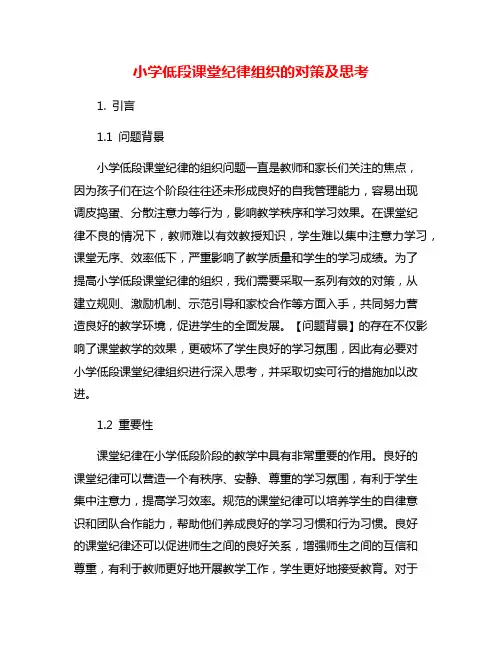 小学低段课堂纪律组织的对策及思考

1. 引言

1.1 问题背景

小学低段课堂纪律的组织问题一直是教师和家长们关注的焦点，因为孩子们在这个阶段往往还未形成良好的自我管理能力，容易出现调皮捣蛋、分散注意力等行为，影响教学秩序和学习效果。在课堂纪律不良的情况下，教师难以有效教授知识，学生难以集中注意力学习，课堂无序、效率低下，严重影响了教学质量和学生的学习成绩。为了提高小学低段课堂纪律的组织，我们需要采取一系列有效的对策，从建立规则、激励机制、示范引导和家校合作等方面入手，共同努力营造良好的教学环境，促进学生的全面发展。【问题背景】的存在不仅影响了课堂教学的效果，更破坏了学生良好的学习氛围，因此有必要对小学低段课堂纪律组织进行深入思考，并采取切实可行的措施加以改进。

1.2 重要性

课堂纪律在小学低段阶段的教学中具有非常重要的作用。良好的课堂纪律可以营造一个有秩序、安静、尊重的学习氛围，有利于学生集中注意力，提高学习效率。规范的课堂纪律可以培养学生的自律意识和团队合作能力，帮助他们养成良好的学习习惯和行为习惯。良好的课堂纪律还可以促进师生之间的良好关系，增强师生之间的互信和尊重，有利于教师更好地开展教学工作，学生更好地接受教育。对于